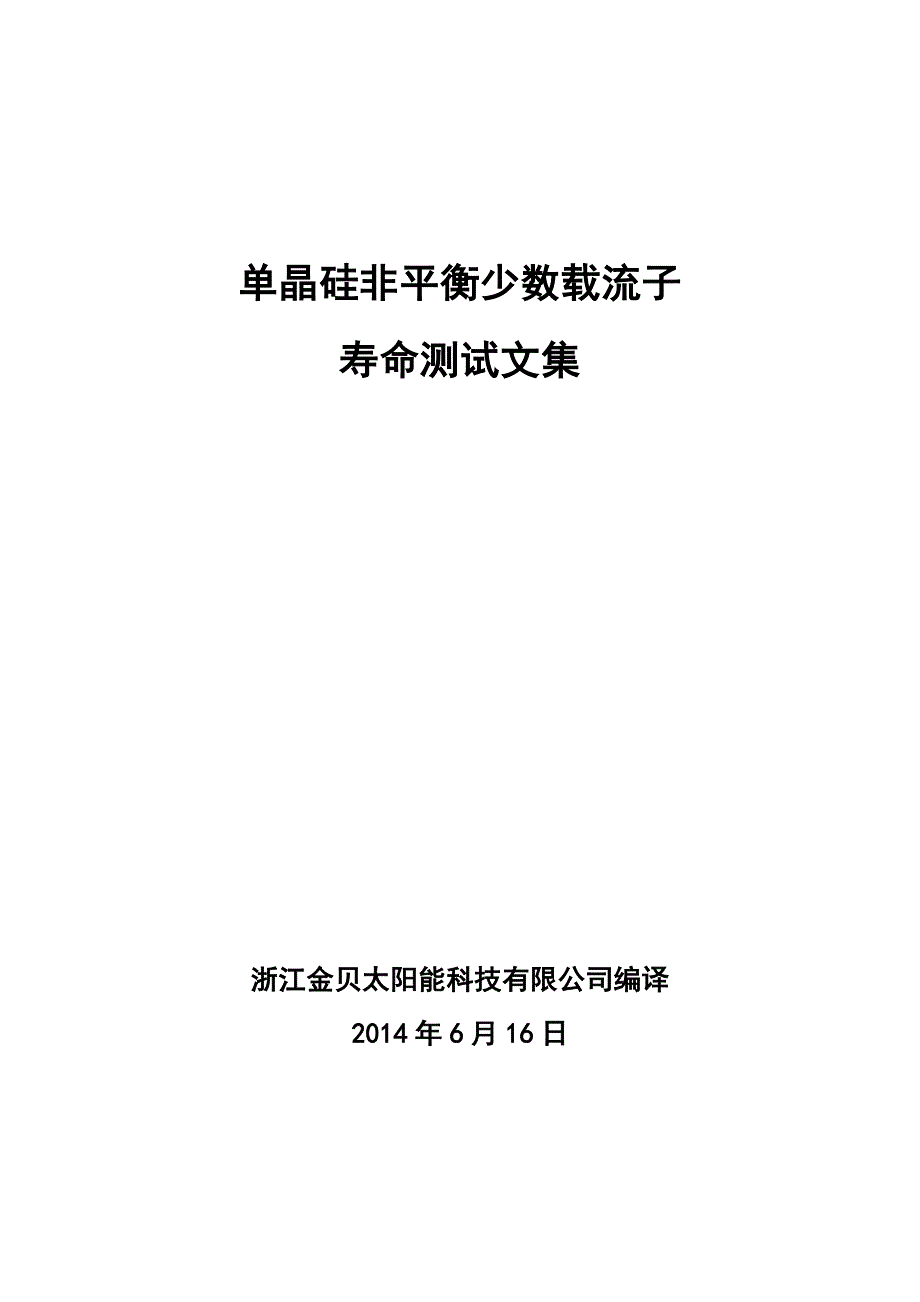 单晶硅非平衡少数载流子

寿命测试文集

浙江金贝太阳能科技有限公司编译

2014 年 6 月 16 日